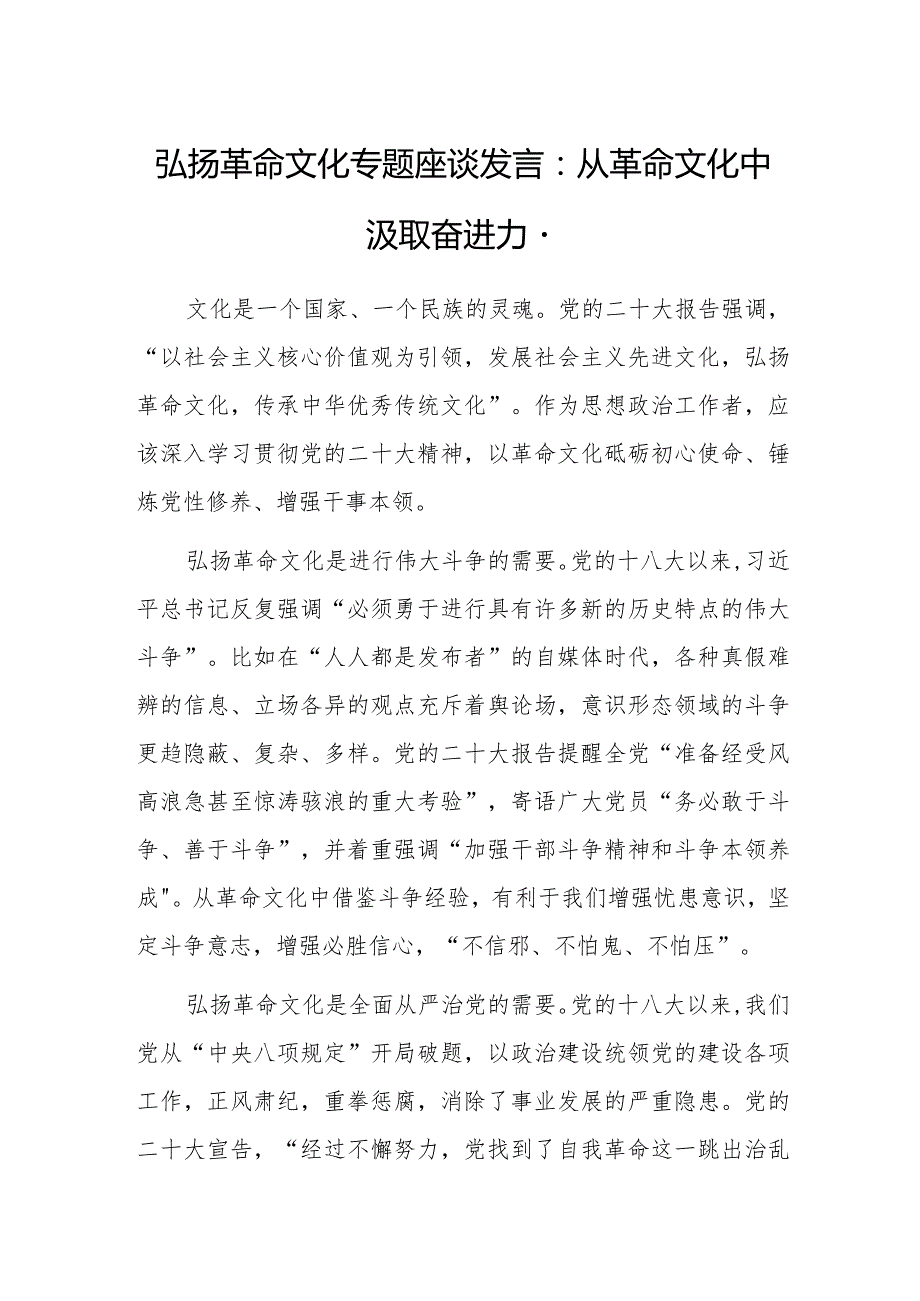 弘扬革命文化专题座谈发言：从革命文化中汲取奋进力·

文化是一个国家、一个民族的灵魂。党的二十大报告强调，“以社会主义核心价值观为引领，发展社会主义先进文化，弘扬革命文化，传承中华优秀传统文化”。作为思想政治工作者，应该深入学习贯彻党的二十大精神，以革命文化砥砺初心使命、锤炼党性修养、增强干事本领。

弘扬革命文化是进行伟大斗争的需要。党的十八大以来，习近平总书记反复强调“必须勇于进行具有许多新的历史特点的伟大斗争”。比如在“人人都是发布者”的自媒体时代，各种真假难辨的信息、立场各异的观点充斥着舆论场，意识形态领域的斗争更趋隐蔽、复杂、多样。党的二十大报告提醒全党“准备经受风高浪急甚至惊涛骇浪的重大考验”，寄语广大党员“务必敢于斗争、善于斗争”，并着重强调“加强干部斗争精神和斗争本领养成"。从革命文化中借鉴斗争经验，有利于我们增强忧患意识，坚定斗争意志，增强必胜信心，“不信邪、不怕鬼、不怕压”。

弘扬革命文化是全面从严治党的需要。党的十八大以来，我们党从“中央八项规定”开局破题，以政治建设统领党的建设各项工作，正风肃纪，重拳惩腐，消除了事业发展的严重隐患。党的二十大宣告，“经过不懈努力，党找到了自我革命这一跳出治乱